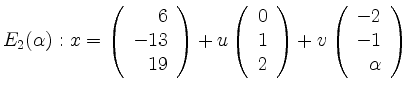 $E_2(\alpha) : x = \begin{pmatrix} 6 \\ -13 \\ 19 \end{pmatrix} + u \begin{pmatrix} 0 \\ 1 \\ 2 \end{pmatrix} + v \begin{pmatrix} -2 \\ -1 \\ \alpha \end{pmatrix}$